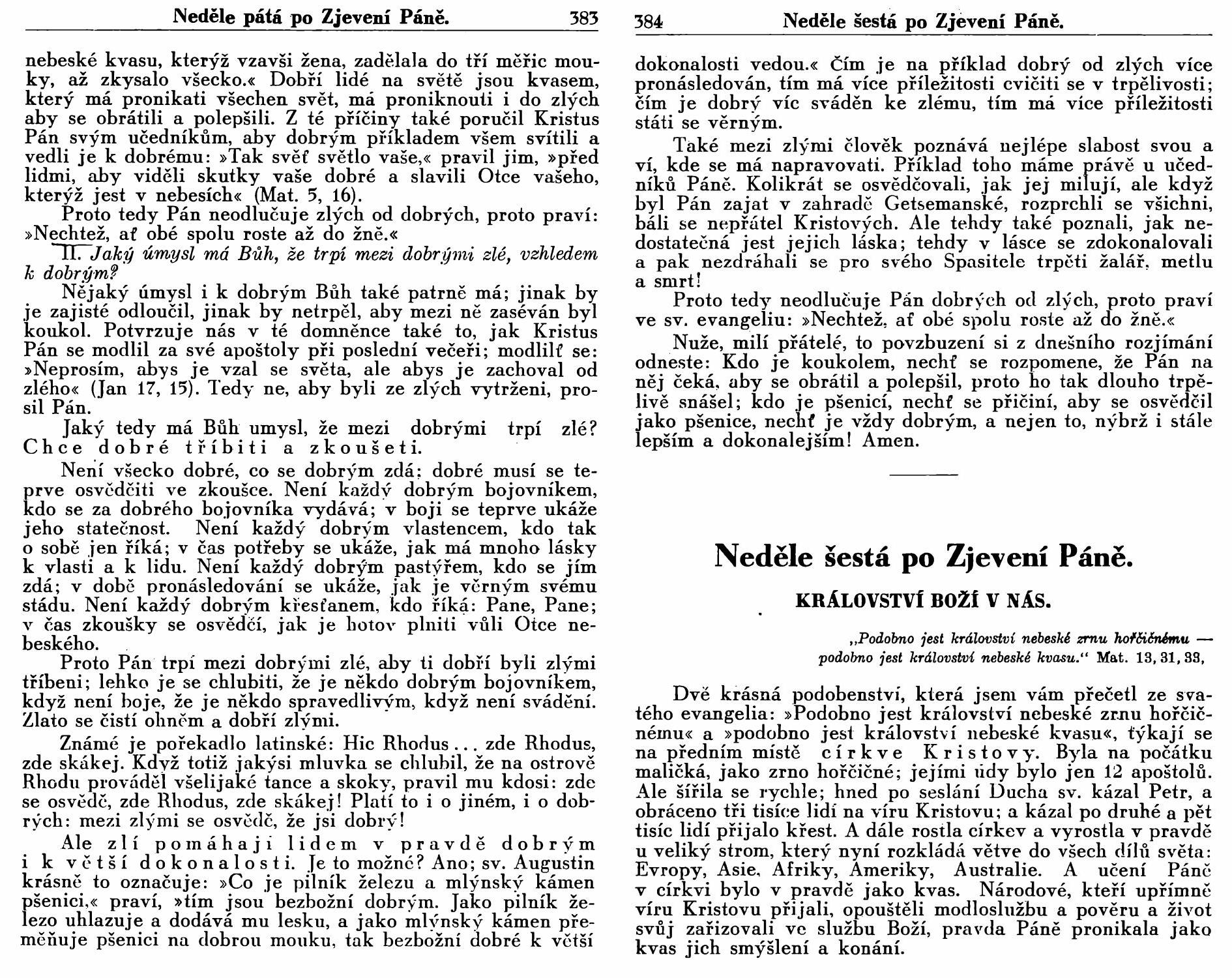 Neděle pátá po Zjevení Páně. 383

nebeské kvasu, kterýž vzavši žena, zadělala do tří měřic mouky, až zkysalo všecko.« Dobří lidé na světě jsou kvasem, který má pronikati všechen svět, má proniknouti i do zlých aby se obrátili a polepšili. Z té příčiny také poručil Kristus Pán svým učedníkům, aby dobrým příkladem všem svítili a vedli je k dobrému: »Tak svěť světlo vaše,« pravil jim, »před lidmi, aby viděli skutky vaše dobré a slavili Otce vašeho, kterýž jest v nebesích« (Mat. 5, 16).

Proto tedy Pán neodlučuje zlých od dobrých, proto praví: »Nechtež, ať obé spolu roste až do žně.«

II. Jaký úmysl má Bůh, že trpí mezi dobrými zlé, vzhledem k dobrým?

Nějaký úmysl i k dobrým Bůh také patrně má; jinak by je zajisté odloučil, jinak by netrpěl, aby mezi ně zaséván byl koukol. Potvrzuje nás v té domněnce také to, jak Kristus Pán se modlil za své apoštoly při poslední večeři; modlilť se: »Neprosím, abys je vzal se světa, ale abys je zachoval od zlého« (Jan 17, 15). Tedy ne, aby byli ze zlých vytrženi, prosil Pán.

Jaký tedy má Bůh umysl, že mezi dobrými trpí zlé? Chce dobré tříbiti a zkoušeti.

Není všecko dobré, co se dobrým zdá; dobré musí se teprve osvědčiti ve zkoušce. Není každý dobrým bojovníkem, kdo se za dobrého bojovníka vydává; v boji se teprve ukáže jeho statečnost. Není každý dobrým vlastencem, kdo tak o sobě jen říká; v čas potřeby se ukáže, jak má mnoho lásky k vlasti a k lidu. Není každý dobrým pastýřem, kdo se jím zdá; v době pronásledování se ukáže, jak je věrným svému stádu. Není každý dobrým křesťanem, kdo říká: Pane, Pane; v čas zkoušky se osvědčí, jak je hotov plniti vůli Otce nebeského.

Proto Pán trpí mezi dobrými zlé, aby ti dobří byli zlými tříbeni; lehko je se chlubiti, že je někdo dobrým bojovníkem, když není boje, že je někdo spravedlivým, když není svádění. Zlato se čistí ohněm a dobří zlými.

Známé je pořekadlo latinské: Hic Rhodus... zde Rhodus, zde skákej. Když totiž jakýsi mluvka se chlubil, že na ostrově Rhodu prováděl všelijaké tance a skoky, pravil mu kdosi: zde se osvědč, zde Rhodus, zde skákej! Platí to i o jiném, i o dobrých: mezi zlými se osvědč, že jsi dobrý!

Ale zlí pomáhají lidem v pravdě dobrým i k větší dokonalosti. Je to možné? Ano; sv. Augustin krásně to označuje: »Co je pilník železu a mlýnský kámen pšenici,« praví, »tím jsou bezbožní dobrým. Jako pilník železo uhlazuje a dodává mu lesku, a jako mlýnský kámen přeměňuje pšenici na dobrou mouku, tak bezbožní dobré k větší

384 Neděle šestá po Zjevení Páně.

dokonalosti vedou.« Čím je na příklad dobrý od zlých více pronásledován, tím má více příležitosti cvičiti se v trpělivosti; čím je dobrý víc sváděn ke zlému, tím má více příležitosti státi se věrným.

Také mezi zlými člověk poznává nejlépe slabost svou a ví, kde se má napravovati. Příklad toho máme právě u učedníků Páně. Kolikrát se osvědčovali, jak jej milují, ale když byl Pán zajat v zahradě Getsemanské, rozprchli se všichni, báli se nepřátel Kristových. Ale tehdy také poznali, jak nedostatečná jest jejich láska; tehdy v lásce se zdokonalovali a pak nezdráhali se pro svého Spasitele trpěti žalář, metlu a smrt!

Proto tedy neodlučuje Pán dobrých od zlých, proto praví ve sv. evangeliu: »Nechtež, ať obé spolu roste až do žně.«

Nuže, milí přátelé, to povzbuzení si z dnešního rozjímání odneste: Kdo je koukolem, nechť se rozpomene, že Pán na něj čeká, aby se obrátil a polepšil, proto ho tak dlouho trpělivě snášel; kdo je pšenicí, nechť se přičiní, aby se osvědčil jako pšenice, nechť je vždy dobrým, a nejen to, nýbrž i stále lepším a dokonalejším! Amen.

Neděle šestá po Zjevení Páně.

KRÁLOVSTVÍ BOŽÍ V NÁS.

„Podobno jest království nebeské zrnu hořčičnému — podobno jest království nebeské kvasu." Mat. 13, 31, 33,

Dvě krásná podobenství, která jsem vám přečetl ze svatého evangelia: »Podobno jest království nebeské zrnu hořčičnému« a »podobno jest království nebeské kvasu«, týkají se na předním místě církve Kristovy. Byla na počátku maličká, jako zrno hořčičné; jejími údy bylo jen 12 apoštolů. Ale šířila se rychle; hned po seslání Ducha sv. kázal Petr, a obráceno tři tisíce lidí na víru Kristovu; a kázal po druhé a pět tisíc lidí přijalo křest. A dále rostla církev a vyrostla v pravdě u veliký strom, který nyní rozkládá větve do všech dílů světa: Evropy, Asie, Afriky, Ameriky, Australie. A učení Páně v církvi bylo v pravdě jako kvas. Národové, kteří upřímně víru Kristovu přijali, opouštěli modloslužbu a pověru a život svůj zařizovali ve službu Boží, pravda Páně pronikala jako kvas jich smýšlení a konání.